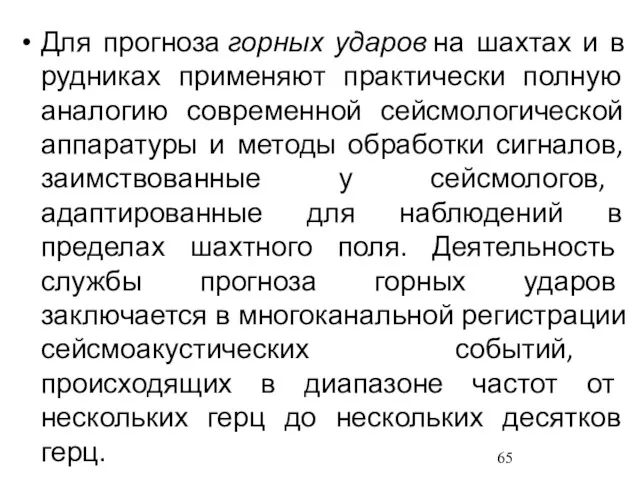 • Для прогноза горных ударов на шахтах и в рудниках применяют практически полную аналогию современной сейсмологической аппаратуры и методы обработки сигналов, заимствованные у сейсмологов, адаптированные для наблюдений в пределах шахтного поля. Деятельность службы прогноза горных ударов заключается в многоканальной регистрации сейсмоакустических событий, происходящих в диапазоне частот от нескольких герц до нескольких десятков герц.

65